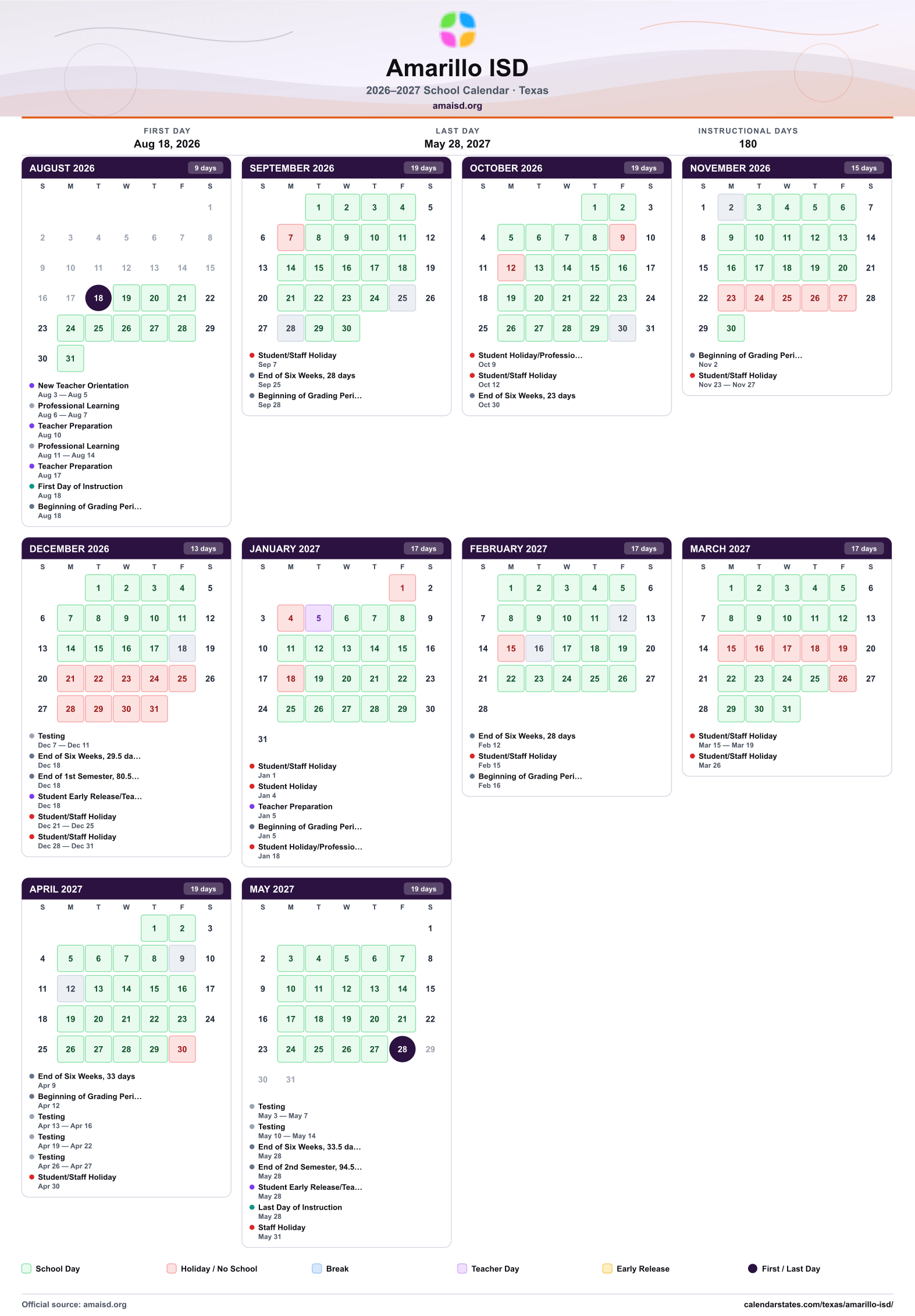 Amarillo ISD
2026–2027 School Calendar · Texas
amaisd.org

FIRST DAY
Aug 18, 2026

LAST DAY
May 28, 2027

INSTRUCTIONAL DAYS
180

AUGUST 2026 9 days
| S | M | T | W | T | F | S |
|---|---|---|---|---|---|---|
| | | | | | | 1 |
| 2 | 3 | 4 | 5 | 6 | 7 | 8 |
| 9 | 10 | 11 | 12 | 13 | 14 | 15 |
| 16 | 17 | 18 | 19 | 20 | 21 | 22 |
| 23 | 24 | 25 | 26 | 27 | 28 | 29 |
| 30 | 31 | | | | | |

• New Teacher Orientation
Aug 3 — Aug 5
• Professional Learning
Aug 6 — Aug 7
• Teacher Preparation
Aug 10
• Professional Learning
Aug 11 — Aug 14
• Teacher Preparation
Aug 17
• First Day of Instruction
Aug 18
• Beginning of Grading Peri...
Aug 18

SEPTEMBER 2026 19 days
| S | M | T | W | T | F | S |
|---|---|---|---|---|---|---|
| | | 1 | 2 | 3 | 4 | 5 |
| 6 | 7 | 8 | 9 | 10 | 11 | 12 |
| 13 | 14 | 15 | 16 | 17 | 18 | 19 |
| 20 | 21 | 22 | 23 | 24 | 25 | 26 |
| 27 | 28 | 29 | 30 | | | |

• Student/Staff Holiday
Sep 7
• End of Six Weeks, 28 days
Sep 25
• Beginning of Grading Peri...
Sep 28

OCTOBER 2026 19 days
| S | M | T | W | T | F | S |
|---|---|---|---|---|---|---|
| | | | | 1 | 2 | 3 |
| 4 | 5 | 6 | 7 | 8 | 9 | 10 |
| 11 | 12 | 13 | 14 | 15 | 16 | 17 |
| 18 | 19 | 20 | 21 | 22 | 23 | 24 |
| 25 | 26 | 27 | 28 | 29 | 30 | 31 |

• Student Holiday/Professio...
Oct 9
• Student/Staff Holiday
Oct 12
• End of Six Weeks, 23 days
Oct 30

NOVEMBER 2026 15 days
| S | M | T | W | T | F | S |
|---|---|---|---|---|---|---|
| 1 | 2 | 3 | 4 | 5 | 6 | 7 |
| 8 | 9 | 10 | 11 | 12 | 13 | 14 |
| 15 | 16 | 17 | 18 | 19 | 20 | 21 |
| 22 | 23 | 24 | 25 | 26 | 27 | 28 |
| 29 | 30 | | | | | |

• Beginning of Grading Peri...
Nov 2
• Student/Staff Holiday
Nov 23 — Nov 27

DECEMBER 2026 13 days
| S | M | T | W | T | F | S |
|---|---|---|---|---|---|---|
| | | 1 | 2 | 3 | 4 | 5 |
| 6 | 7 | 8 | 9 | 10 | 11 | 12 |
| 13 | 14 | 15 | 16 | 17 | 18 | 19 |
| 20 | 21 | 22 | 23 | 24 | 25 | 26 |
| 27 | 28 | 29 | 30 | 31 | | |

• Testing
Dec 7 — Dec 11
• End of Six Weeks, 29.5 da...
Dec 18
• End of 1st Semester, 80.5...
Dec 18
• Student Early Release/Tea...
Dec 18
• Student/Staff Holiday
Dec 21 — Dec 25
• Student/Staff Holiday
Dec 28 — Dec 31

JANUARY 2027 17 days
| S | M | T | W | T | F | S |
|---|---|---|---|---|---|---|
| | | | | | 1 | 2 |
| 3 | 4 | 5 | 6 | 7 | 8 | 9 |
| 10 | 11 | 12 | 13 | 14 | 15 | 16 |
| 17 | 18 | 19 | 20 | 21 | 22 | 23 |
| 24 | 25 | 26 | 27 | 28 | 29 | 30 |
| 31 | | | | | | |

• Student/Staff Holiday
Jan 1
• Student Holiday
Jan 4
• Teacher Preparation
Jan 5
• Beginning of Grading Peri...
Jan 5
• Student Holiday/Professio...
Jan 18

FEBRUARY 2027 17 days
| S | M | T | W | T | F | S |
|---|---|---|---|---|---|---|
| | 1 | 2 | 3 | 4 | 5 | 6 |
| 7 | 8 | 9 | 10 | 11 | 12 | 13 |
| 14 | 15 | 16 | 17 | 18 | 19 | 20 |
| 21 | 22 | 23 | 24 | 25 | 26 | 27 |
| 28 | | | | | | |

• End of Six Weeks, 28 days
Feb 12
• Student/Staff Holiday
Feb 15
• Beginning of Grading Peri...
Feb 16

MARCH 2027 17 days
| S | M | T | W | T | F | S |
|---|---|---|---|---|---|---|
| | 1 | 2 | 3 | 4 | 5 | 6 |
| 7 | 8 | 9 | 10 | 11 | 12 | 13 |
| 14 | 15 | 16 | 17 | 18 | 19 | 20 |
| 21 | 22 | 23 | 24 | 25 | 26 | 27 |
| 28 | 29 | 30 | 31 | | | |

• Student/Staff Holiday
Mar 15 — Mar 19
• Student/Staff Holiday
Mar 26

APRIL 2027 19 days
| S | M | T | W | T | F | S |
|---|---|---|---|---|---|---|
| | | | | 1 | 2 | 3 |
| 4 | 5 | 6 | 7 | 8 | 9 | 10 |
| 11 | 12 | 13 | 14 | 15 | 16 | 17 |
| 18 | 19 | 20 | 21 | 22 | 23 | 24 |
| 25 | 26 | 27 | 28 | 29 | 30 | |

• End of Six Weeks, 33 days
Apr 9
• Beginning of Grading Peri...
Apr 12
• Testing
Apr 13 — Apr 16
• Testing
Apr 19 — Apr 22
• Testing
Apr 26 — Apr 27
• Student/Staff Holiday
Apr 30

MAY 2027 19 days
| S | M | T | W | T | F | S |
|---|---|---|---|---|---|---|
| | | | | | | 1 |
| 2 | 3 | 4 | 5 | 6 | 7 | 8 |
| 9 | 10 | 11 | 12 | 13 | 14 | 15 |
| 16 | 17 | 18 | 19 | 20 | 21 | 22 |
| 23 | 24 | 25 | 26 | 27 | 28 | 29 |
| 30 | 31 | | | | | |

• Testing
May 3 — May 7
• Testing
May 10 — May 14
• End of Six Weeks, 33.5 da...
May 28
• End of 2nd Semester, 94.5...
May 28
• Student Early Release/Tea...
May 28
• Last Day of Instruction
May 28
• Staff Holiday
May 31

School Day Holiday / No School Break Teacher Day Early Release First / Last Day

Official source: amaisd.org
calendarstates.com/texas/amarillo-isd/